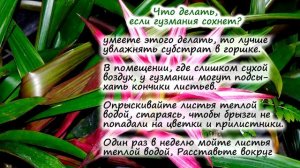 Что делать, если гузмания сохнет?

умеете этого делать, то лучше увлажнять субстрат в горшке.

В помещении, где слишком сухой воздух, у гузмании могут подсыхать кончики листьев.

Опрыскивайте листья теплой водой, стараясь, чтобы брызги не попадали на цветки и прилистники.

Один раз в неделю мойте листья теплой водой, Расставьте вокруг